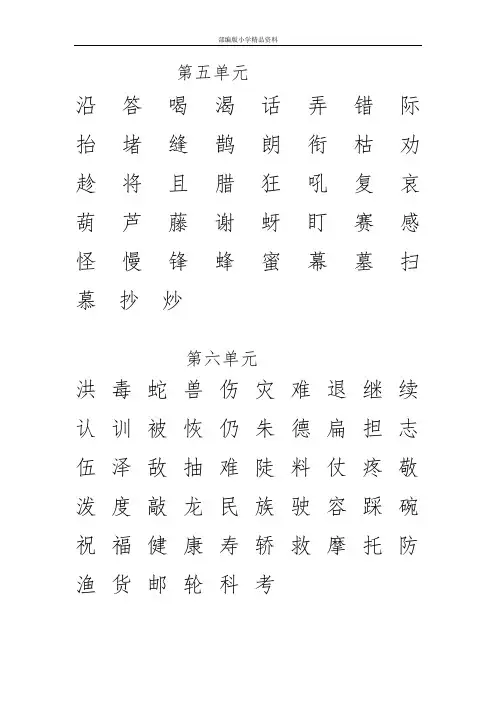 部编版小学精品资料

第五单元

沿 答 喝 渴 话 弄 错 际

抬 堵 缝 鹊 朗 衔 枯 劝

趁 将 且 腊 狂 吼 复 哀

葫 芦 藤 谢 蚜 盯 赛 感

怪 慢 锋 蜂 蜜 幕 墓 扫

慕 抄 炒

第六单元

洪 毒 蛇 兽 伤 灾 难 退 继 续

认 训 被 恢 仍 朱 德 扁 担 志

伍 泽 敌 抽 难 陡 料 仗 疼 敬

泼 度 敲 龙 民 族 驶 容 踩 碗

祝 福 健 康 寿 轿 救 摩 托 防

渔 货 邮 轮 科 考